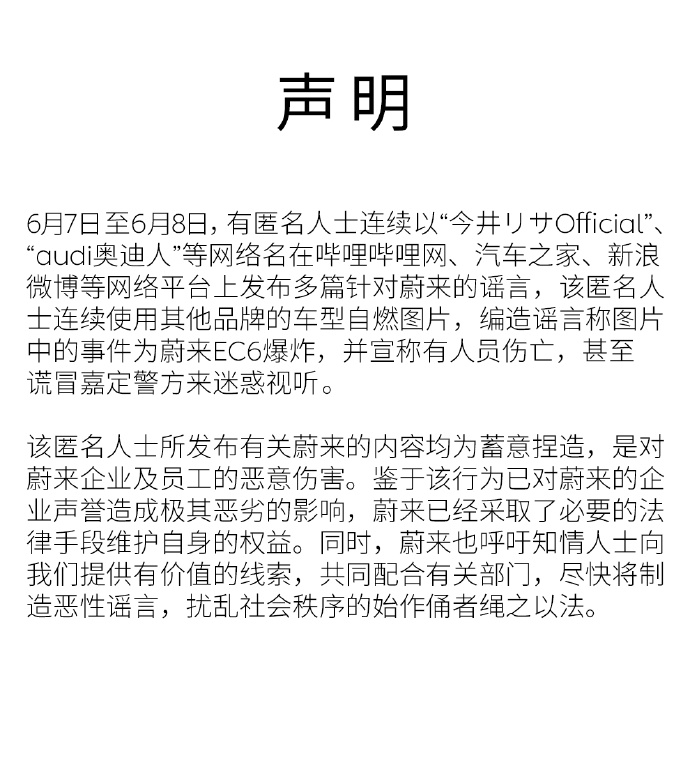 声明

6月7日至6月8日，有匿名人士连续以“今井リサOfficial”、“audi奥迪人”等网络名在哔哩哔哩网、汽车之家、新浪微博等网络平台上发布多篇针对蔚来的谣言，该匿名人士连续使用其他品牌的车型自燃图片，编造谣言称图片中的事件为蔚来EC6爆炸，并宣称有人员伤亡，甚至谎冒嘉定警方来迷惑视听。

该匿名人士所发布有关蔚来的内容均为蓄意捏造，是对蔚来企业及员工的恶意伤害。鉴于该行为已对蔚来的企业声誉造成极其恶劣的影响，蔚来已经采取了必要的法律手段维护自身的权益。同时，蔚来也呼吁知情人士向我们提供有价值的线索，共同配合有关部门，尽快将制造恶性谣言，扰乱社会秩序的始作俑者绳之以法。